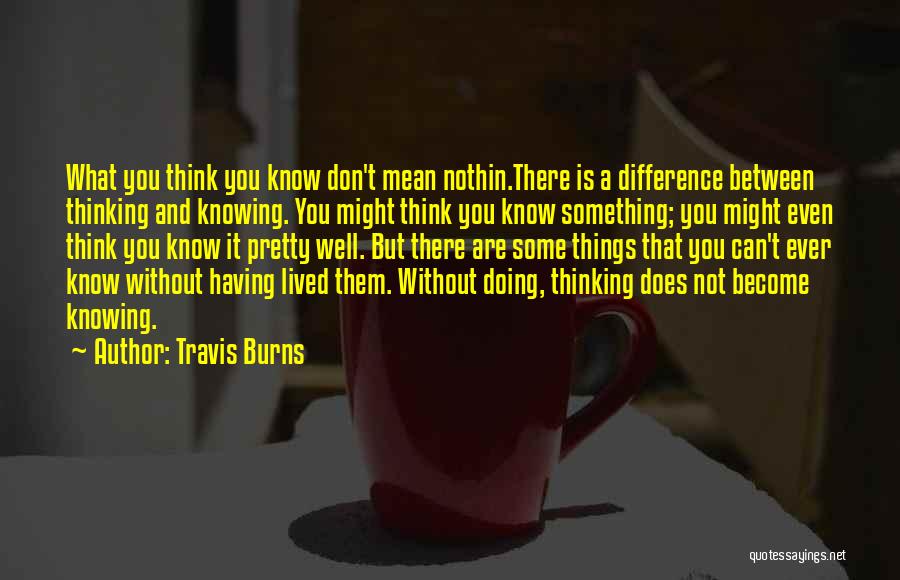 What you think you know don't mean nothin.There is a difference between thinking and knowing. You might think you know something; you might even think you know it pretty well. But there are some things that you can't ever know without having lived them. Without doing, thinking does not become knowing.

~ Author: Travis Burns

quotessayings.net